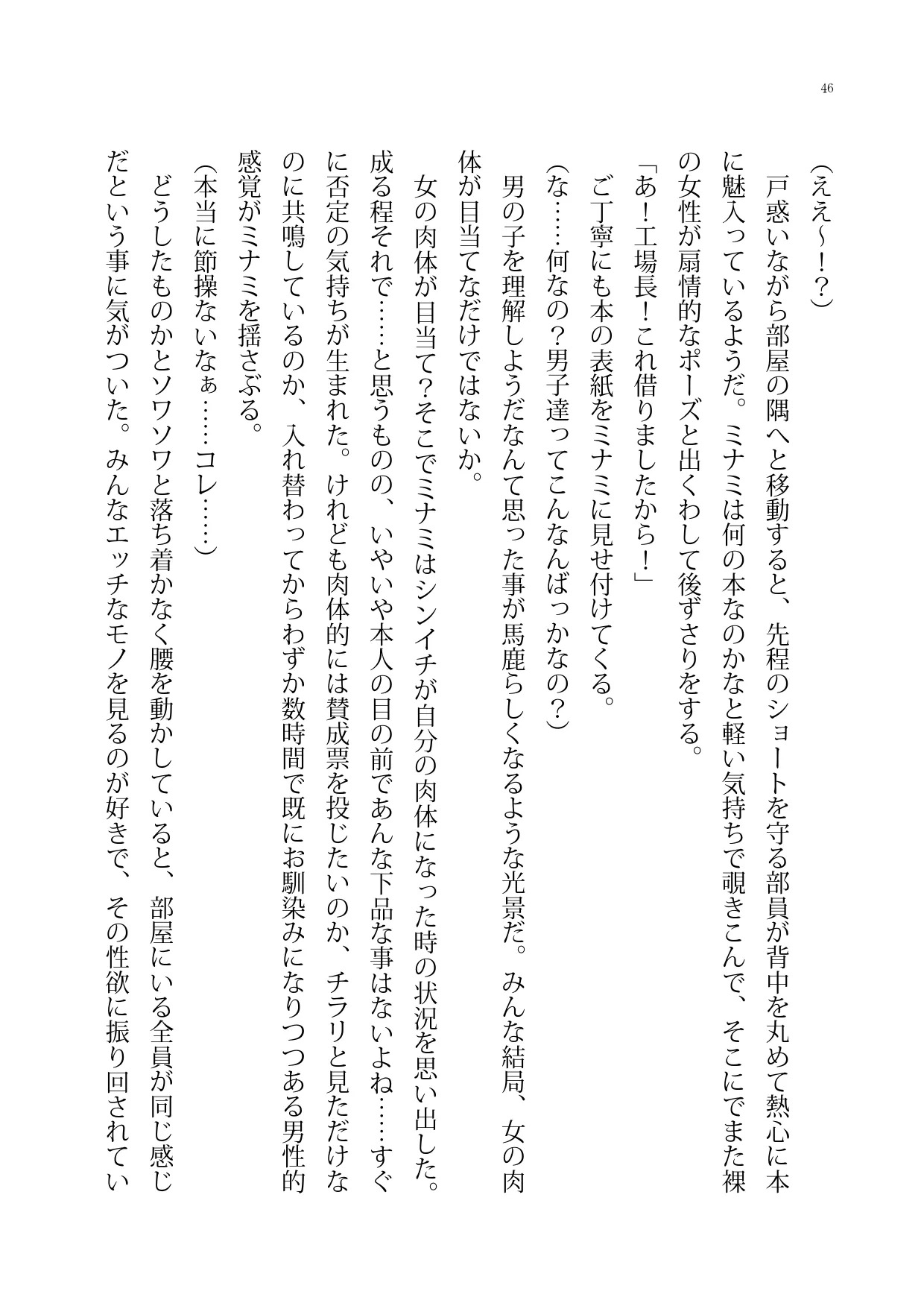 46

（ええ～！？）

戸惑いながら部屋の隅へと移動すると、先程のショートを守る部員が背中を丸めて熱心に本に魅入っているようだ。ミナミは何の本なのかなと軽い気持ちで覗きこんで、そこにでまた裸の女性が扇情的なポーズと出くわして後ずさりをする。

「あ！工場長！これ借りましたから！」

ご丁寧にも本の表紙をミナミに見せ付けてくる。

（な……何なの？男子達ってこんなんばっかなの？）

男の子を理解しようだなんて思った事が馬鹿らしくなるような光景だ。みんな結局、女の肉体が目当てなだけではないか。

女の肉体が目当て？そこでミナミはシンイチが自分の肉体になった時の状況を思い出した。成る程それで……と思うものの、いやいや本人の目の前であんな下品な事はないよね……すぐに否定の気持ちが生まれた。けれども肉体的には賛成票を投じたいのか、チラリと見ただけなのに共鳴しているのか、入れ替わってからわずか数時間で既にお馴染みになりつつある男性的感覚がミナミを揺さぶる。

（本当に節操ないなぁ……コレ……）

どうしたものかとソワソワと落ち着かなく腰を動かしていると、部屋にいる全員が同じ感じだという事に気がついた。みんなエッチなモノを見るのが好きで、その性欲に振り回されてい